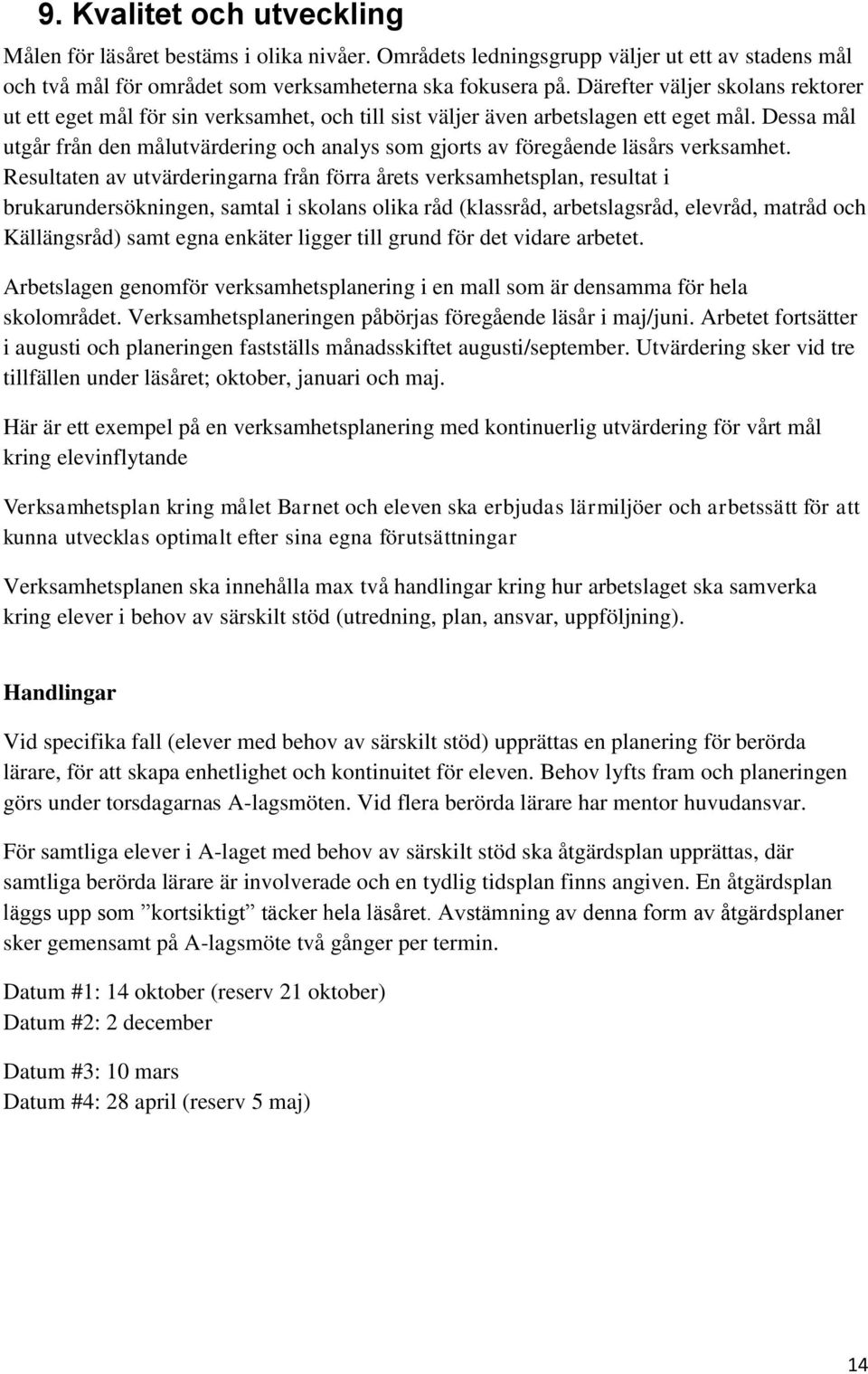 9. Kvalitet och utveckling

Målen för läsåret bestäms i olika nivåer. Områdets ledningsgrupp väljer ut ett av stadens mål och två mål för området som verksamheterna ska fokusera på. Därefter väljer skolans rektorer ut ett eget mål för sin verksamhet, och till sist väljer även arbetslagen ett eget mål. Dessa mål utgår från den målutvärdering och analys som gjorts av föregående läsårs verksamhet. Resultaten av utvärderingarna från förra årets verksamhetsplan, resultat i brukarundersökningen, samtal i skolans olika råd (klassråd, arbetslagsråd, elevråd, matråd och Källängsråd) samt egna enkäter ligger till grund för det vidare arbetet.

Arbetslagen genomför verksamhetsplanering i en mall som är densamma för hela skolområdet. Verksamhetsplaneringen påbörjas föregående läsår i maj/juni. Arbetet fortsätter i augusti och planeringen fastställs månadsskiftet augusti/september. Utvärdering sker vid tre tillfällen under läsåret; oktober, januari och maj.

Här är ett exempel på en verksamhetsplanering med kontinuerlig utvärdering för vårt mål kring elevinflytande

Verksamhetsplan kring målet Barnet och eleven ska erbjudas lärmiljöer och arbetssätt för att kunna utvecklas optimalt efter sina egna förutsättningar

Verksamhetsplanen ska innehålla max två handlingar kring hur arbetslaget ska samverka kring elever i behov av särskilt stöd (utredning, plan, ansvar, uppföljning).

Handlingar

Vid specifika fall (elever med behov av särskilt stöd) upprättas en planering för berörda lärare, för att skapa enhetlighet och kontinuitet för eleven. Behov lyfts fram och planeringen görs under torsdagarnas A-lagsmöten. Vid flera berörda lärare har mentor huvudansvar.

För samtliga elever i A-laget med behov av särskilt stöd ska åtgärdsplan upprättas, där samtliga berörda lärare är involverade och en tydlig tidsplan finns angiven. En åtgärdsplan läggs upp som ”kortsiktigt” täcker hela läsåret. Avstämning av denna form av åtgärdsplaner sker gemensamt på A-lagsmöte två gånger per termin.

Datum #1: 14 oktober (reserv 21 oktober)
Datum #2: 2 december

Datum #3: 10 mars
Datum #4: 28 april (reserv 5 maj)

14